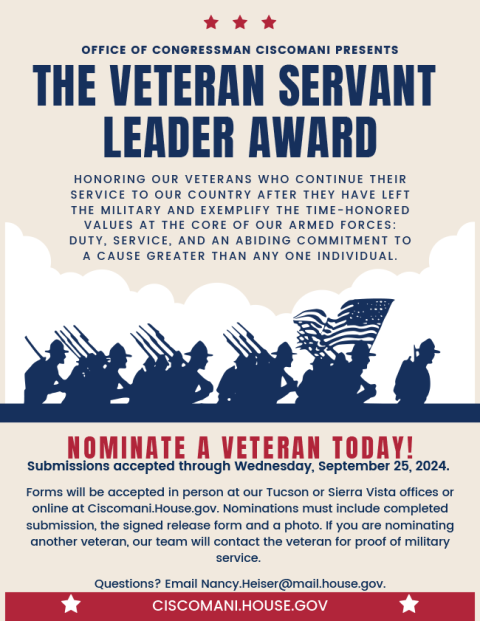 OFFICE OF CONGRESSMAN CISCOMANI PRESENTS

THE VETERAN SERVANT LEADER AWARD

HONORING OUR VETERANS WHO CONTINUE THEIR SERVICE TO OUR COUNTRY AFTER THEY HAVE LEFT THE MILITARY AND EXEMPLIFY THE TIME-HONORED VALUES AT THE CORE OF OUR ARMED FORCES: DUTY, SERVICE, AND AN ABIDING COMMITMENT TO A CAUSE GREATER THAN ANY ONE INDIVIDUAL.

NOMINATE A VETERAN TODAY!

Submissions accepted through Wednesday, September 25, 2024.

Forms will be accepted in person at our Tucson or Sierra Vista offices or online at Ciscomani.House.gov. Nominations must include completed submission, the signed release form and a photo. If you are nominating another veteran, our team will contact the veteran for proof of military service.

Questions? Email Nancy.Heiser@mail.house.gov.

CISCOMANI.HOUSE.GOV